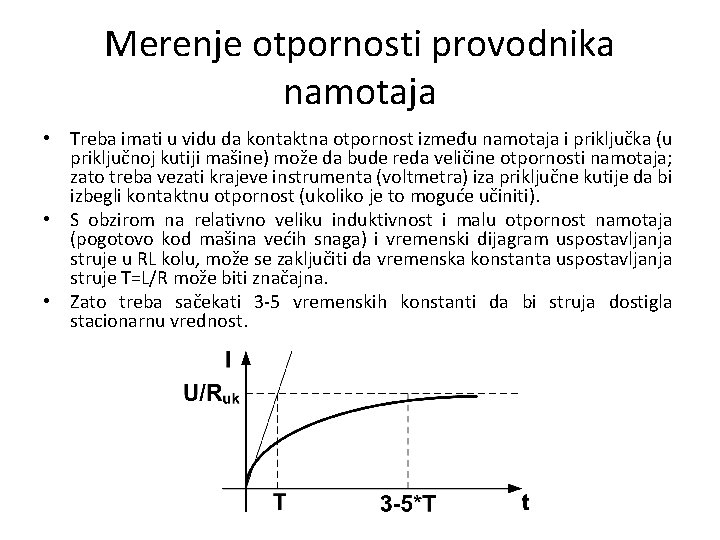 Merenje otpornosti provodnika namotaja

• Treba imati u vidu da kontaktna otpornost između namotaja i priključka (u priključnoj kutiji mašine) može da bude reda veličine otpornosti namotaja; zato treba vezati krajeve instrumenta (voltmetra) iza priključne kutije da bi izbegli kontaktnu otpornost (ukoliko je to moguće učiniti).
• S obzirom na relativno veliku induktivnost i malu otpornost namotaja (pogotovo kod mašina većih snaga) i vremenski dijagram uspostavljanja struje u RL kolu, može se zaključiti da vremenska konstanta uspostavljanja struje T=L/R može biti značajna.
• Zato treba sačekati 3-5 vremenskih konstanti da bi struja dostigla stacionarnu vrednost.

I
$U/R_{uk}$
T
3-5*T
t